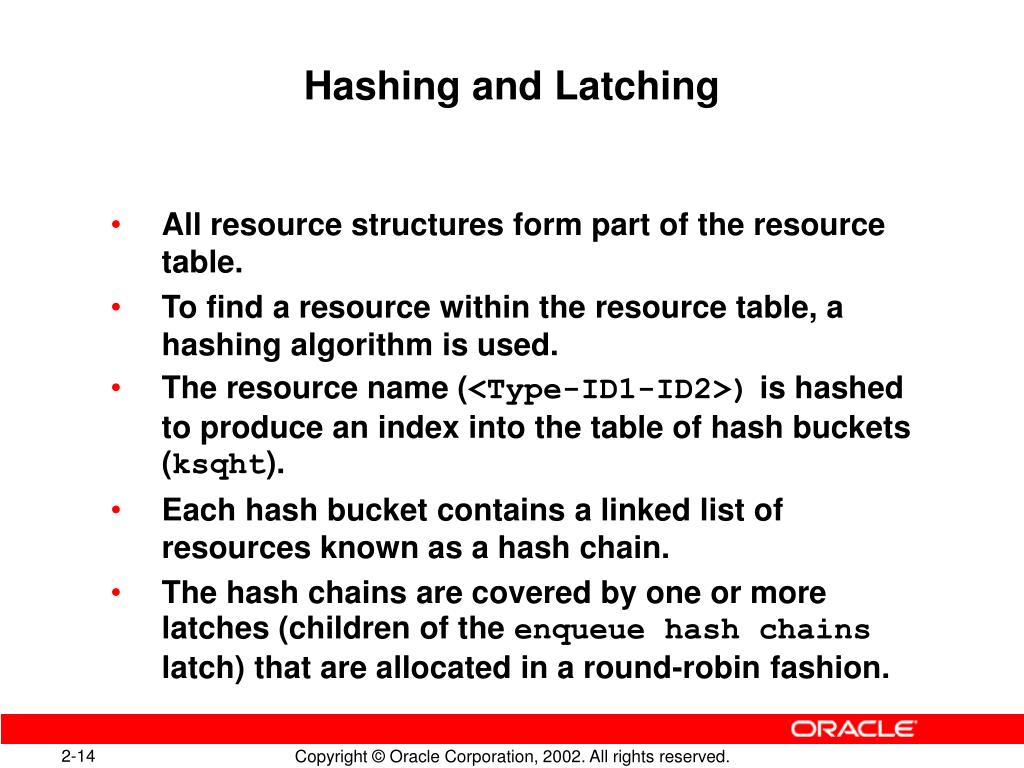 Hashing and Latching

• All resource structures form part of the resource table.

• To find a resource within the resource table, a hashing algorithm is used.

• The resource name (<Type-ID1-ID2>) is hashed to produce an index into the table of hash buckets (ksqht).

• Each hash bucket contains a linked list of resources known as a hash chain.

• The hash chains are covered by one or more latches (children of the enqueue hash chains latch) that are allocated in a round-robin fashion.

ORACLE

2-14

Copyright © Oracle Corporation, 2002. All rights reserved.